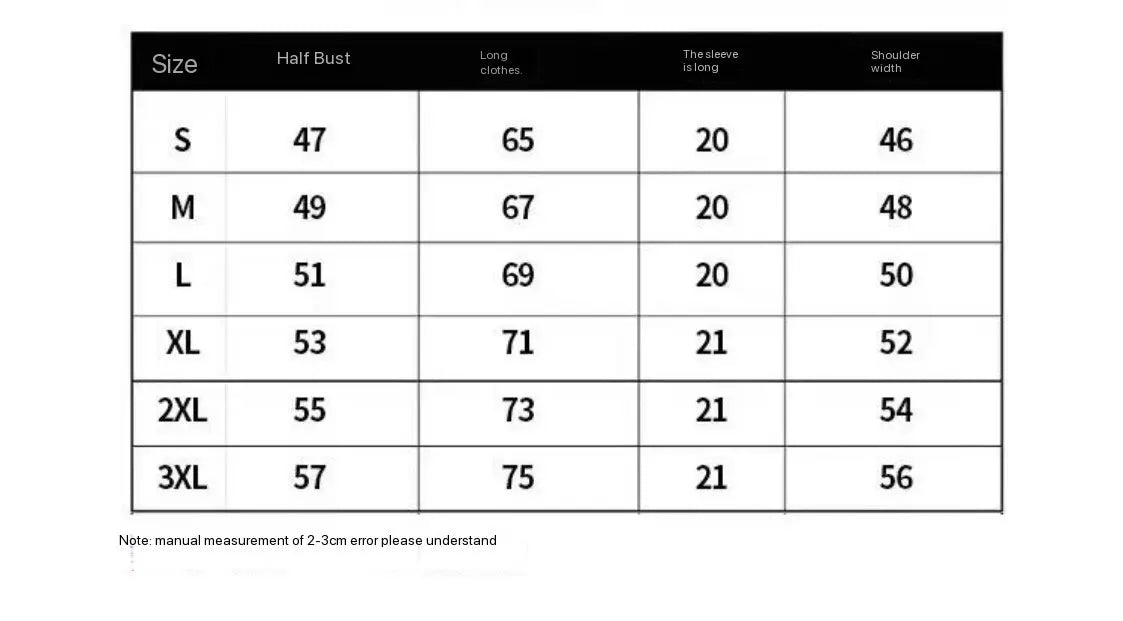 | Size | Half Bust | Long clothes. | The sleeve is long | Shoulder width |
|---|---|---|---|---|
| S | 47 | 65 | 20 | 46 |
| M | 49 | 67 | 20 | 48 |
| L | 51 | 69 | 20 | 50 |
| XL | 53 | 71 | 21 | 52 |
| 2XL | 55 | 73 | 21 | 54 |
| 3XL | 57 | 75 | 21 | 56 |

Note: manual measurement of 2-3cm error please understand